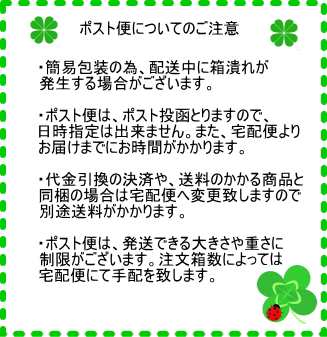 ポスト便についてのご注意

・簡易包装の為、配送中に箱潰れが発生する場合がございます。

・ポスト便は、ポスト投函とりますので、日時指定は出来ません。また、宅配便よりお届けまでにお時間がかかります。

・代金引換の決済や、送料のかかる商品と同梱の場合は宅配便へ変更致しますので別途送料がかかります。

・ポスト便は、発送できる大きさや重さに制限がございます。注文箱数によっては宅配便にて手配を致します。